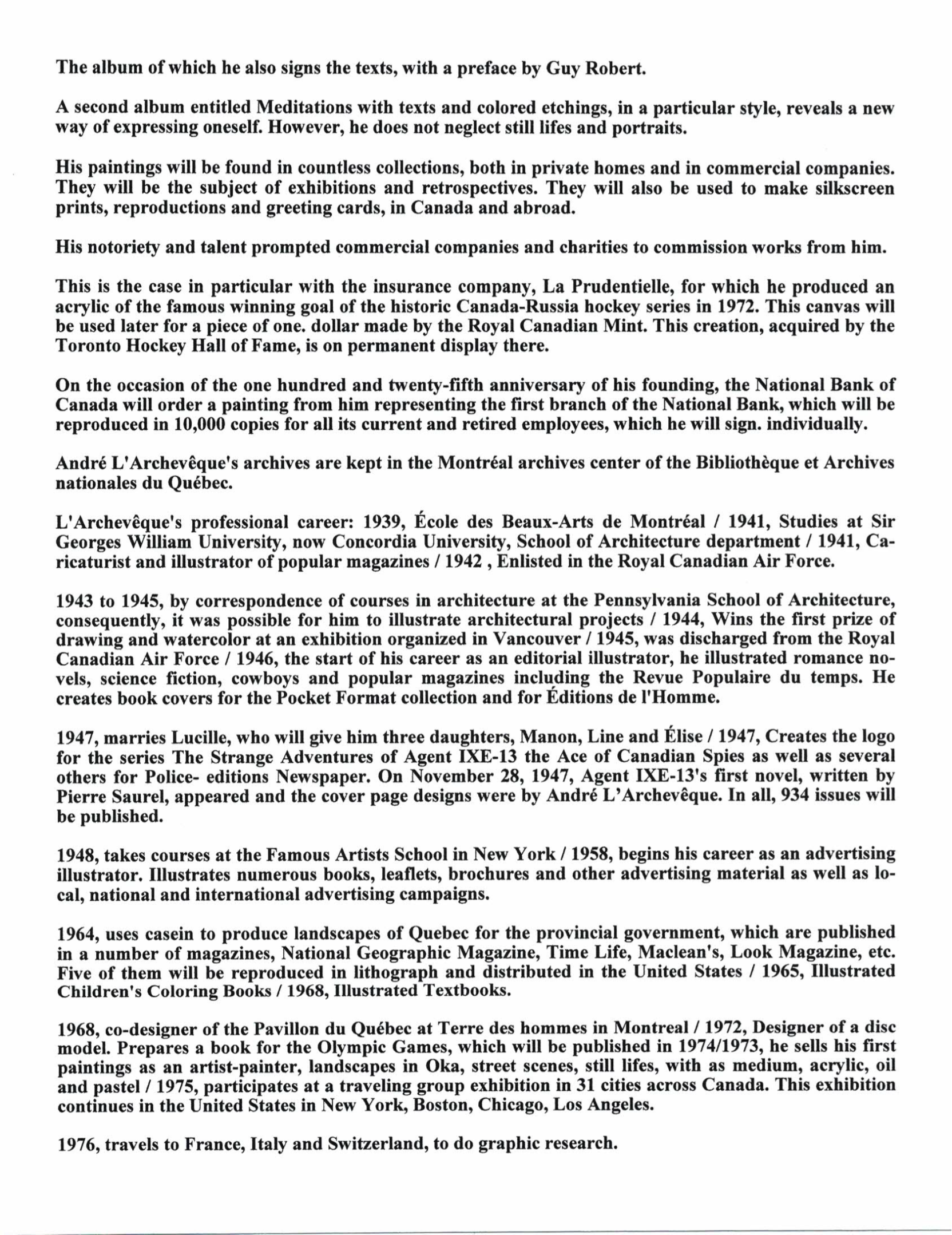 The album of which he also signs the texts, with a preface by Guy Robert.

A second album entitled Meditations with texts and colored etchings, in a particular style, reveals a new way of expressing oneself. However, he does not neglect still lifes and portraits.

His paintings will be found in countless collections, both in private homes and in commercial companies. They will be the subject of exhibitions and retrospectives. They will also be used to make silkscreen prints, reproductions and greeting cards, in Canada and abroad.

His notoriety and talent prompted commercial companies and charities to commission works from him.

This is the case in particular with the insurance company, La Prudentielle, for which he produced an acrylic of the famous winning goal of the historic Canada-Russia hockey series in 1972. This canvas will be used later for a piece of one. dollar made by the Royal Canadian Mint. This creation, acquired by the Toronto Hockey Hall of Fame, is on permanent display there.

On the occasion of the one hundred and twenty-fifth anniversary of his founding, the National Bank of Canada will order a painting from him representing the first branch of the National Bank, which will be reproduced in 10,000 copies for all its current and retired employees, which he will sign. individually.

André L'Archevêque's archives are kept in the Montréal archives center of the Bibliothèque et Archives nationales du Québec.

L'Archevêque's professional career: 1939, École des Beaux-Arts de Montréal / 1941, Studies at Sir Georges William University, now Concordia University, School of Architecture department / 1941, Caricaturist and illustrator of popular magazines / 1942 , Enlisted in the Royal Canadian Air Force.

1943 to 1945, by correspondence of courses in architecture at the Pennsylvania School of Architecture, consequently, it was possible for him to illustrate architectural projects / 1944, Wins the first prize of drawing and watercolor at an exhibition organized in Vancouver / 1945, was discharged from the Royal Canadian Air Force / 1946, the start of his career as an editorial illustrator, he illustrated romance novels, science fiction, cowboys and popular magazines including the Revue Populaire du temps. He creates book covers for the Pocket Format collection and for Éditions de l'Homme.

1947, marries Lucille, who will give him three daughters, Manon, Line and Élise / 1947, Creates the logo for the series The Strange Adventures of Agent IXE-13 the Ace of Canadian Spies as well as several others for Police- editions Newspaper. On November 28, 1947, Agent IXE-13's first novel, written by Pierre Saurel, appeared and the cover page designs were by André L'Archevêque. In all, 934 issues will be published.

1948, takes courses at the Famous Artists School in New York / 1958, begins his career as an advertising illustrator. Illustrates numerous books, leaflets, brochures and other advertising material as well as local, national and international advertising campaigns.

1964, uses casein to produce landscapes of Quebec for the provincial government, which are published in a number of magazines, National Geographic Magazine, Time Life, Maclean's, Look Magazine, etc. Five of them will be reproduced in lithograph and distributed in the United States / 1965, Illustrated Children's Coloring Books / 1968, Illustrated Textbooks.

1968, co-designer of the Pavillon du Québec at Terre des hommes in Montreal / 1972, Designer of a disc model. Prepares a book for the Olympic Games, which will be published in 1974/1973, he sells his first paintings as an artist-painter, landscapes in Oka, street scenes, still lifes, with as medium, acrylic, oil and pastel / 1975, participates at a traveling group exhibition in 31 cities across Canada. This exhibition continues in the United States in New York, Boston, Chicago, Los Angeles.

1976, travels to France, Italy and Switzerland, to do graphic research.